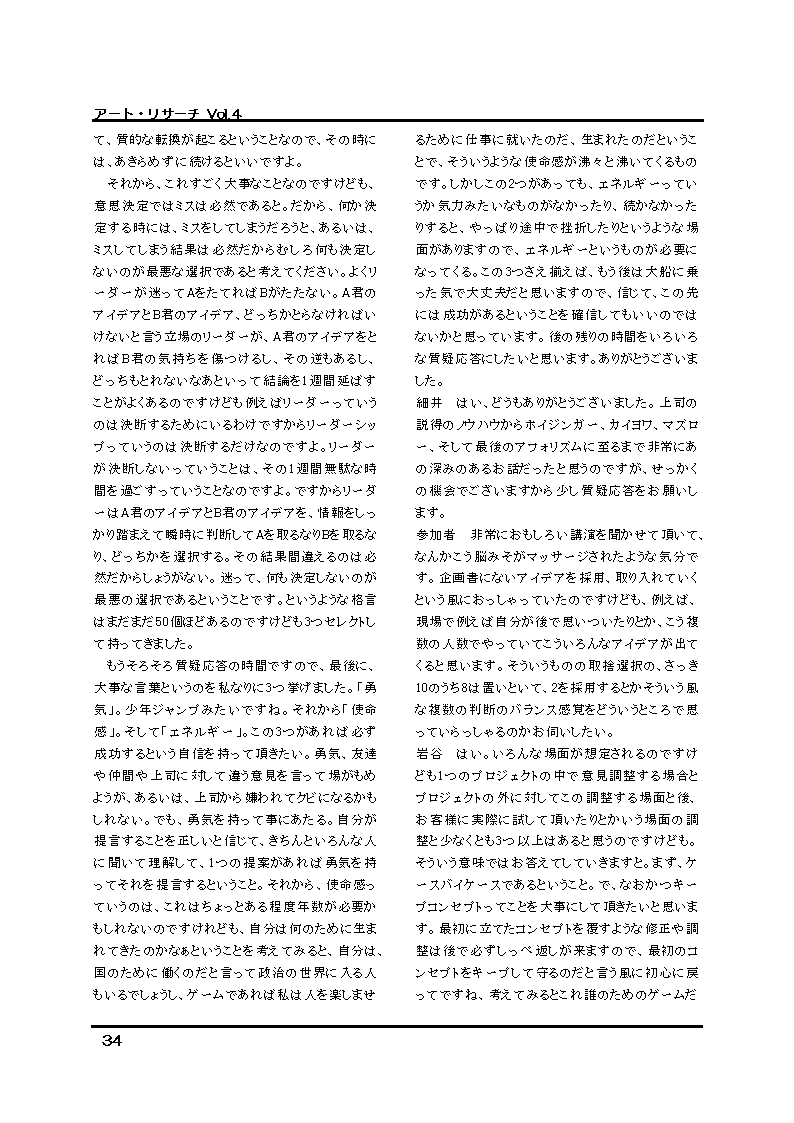 アート・リサーチ Vol.4

て、質的な転換が起こるということなので、その時には、あきらめずに続けるといいですよ。

それから、これすごく大事なことなのですけども、意思決定ではミスは必然であると。だから、何か決定する時には、ミスをしてしまうだろうと、あるいは、ミスしてしまう結果は必然だからむしろ何も決定しないのが最悪な選択であると考えてください。よくリーダーが迷ってAをたてればBがたたない。A君のアイデアとB君のアイデア、どっちかとらなければいけないと言う立場のリーダーが、A君のアイデアをとればB君の気持ちを傷つけるし、その逆もあるし、どっちもとれないなあといって結論を1週間延ばすことがよくあるのですけども例えばリーダーっていうのは決断するためにいるわけですからリーダーシップっていうのは決断するだけなのですよ。リーダーが決断しないっていうことは、その1週間無駄な時間を過ごすっていうことなのですよ。ですからリーダーはA君のアイデアとB君のアイデアを、情報をしっかり踏まえて瞬時に判断してAを取るなりBを取るなり、どっちかを選択する。その結果間違えるのは必然だからしょうがない。迷って、何も決定しないのが最悪の選択であるということです。というような格言はまだまだ50個ほどあるのですけども3つセレクトして持ってきました。

もうそろそろ質疑応答の時間ですので、最後に、大事な言葉というのを私なりに3つ挙げました。「勇気」。少年ジャンプみたいですね。それから「使命感」。そして「エネルギー」。この3つがあれば必ず成功するという自信を持って頂きたい。勇気、友達や仲間や上司に対して違う意見を言って場がもめようが、あるいは、上司から嫌われてクビになるかもしれない。でも、勇気を持って事にあたる。自分が提言することを正しいと信じて、きちんといろんな人に聞いて理解して、1つの提案があれば勇気を持ってそれを提言するということ。それから、使命感っていうのは、これはちょっとある程度年数が必要かもしれないのですけれども、自分は何のために生まれてきたのかなぁということを考えてみると、自分は、国のために働くのだと言って政治の世界に入る人もいるでしょうし、ゲームであれば私は人を楽しませるために仕事に就いたのだ、生まれたのだということで、そういうような使命感が沸々と沸いてくるものです。しかしこの2つがあっても、エネルギーっていうか気力みたいなものがなかったり、続かなかったりすると、やっぱり途中で挫折したりというような場面がありますので、エネルギーというものが必要になってくる。この3つさえ揃えば、もう後は大船に乗った気で大丈夫だと思いますので、信じて、この先には成功があるということを確信してもいいのではないかと思っています。後の残りの時間をいろいろな質疑応答にしたいと思います。ありがとうございました。

細井　はい、どうもありがとうございました。上司の説得のノウハウからホイジンガー、カイヨワ、マズロー、そして最後のアフォリズムに至るまで非常にあの深みのあるお話だったと思うのですが、せっかくの機会でございますから少し質疑応答をお願いします。

参加者　非常におもしろい講演を聞かせて頂いて、なんかこう脳みそがマッサージされたような気分です。企画書にないアイデアを採用、取り入れていくという風におっしゃっていたのですけども、例えば、現場で例えば自分が後で思いついたりとか、こう複数の人数でやっていてこういろんなアイデアが出てくると思います。そういうものの取捨選択の、さっき10のうち8は置いといて、2を採用するとかそういう風な複数の判断のバランス感覚をどういうところで思っていらっしゃるのかお伺いしたい。

岩谷　はい。いろんな場面が想定されるのですけども1つのプロジェクトの中で意見調整する場合とプロジェクトの外に対してこの調整する場面と後、お客様に実際に試して頂いたりとかいう場面の調整と少なくとも3つ以上はあると思うのですけども。そういう意味ではお答えしていきますと。まず、ケースバイケースであるということ。で、なおかつキープコンセプトってことを大事にして頂きたいと思います。最初に立てたコンセプトを覆すような修正や調整は後で必ずしっぺ返しが来ますので、最初のコンセプトをキープして守るのだと言う風に初心に戻ってですね、考えてみるとこれ誰のためのゲームだ

34